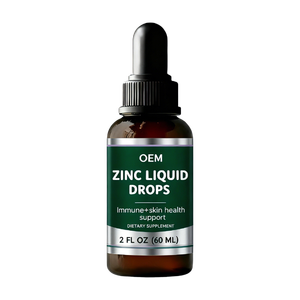 OEM

ZINC LIQUID DROPS

Immune+skin health support

DIETARY SUPPLEMENT

2 FL OZ (60 ML)